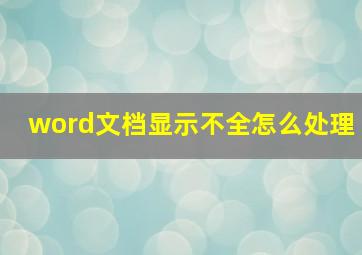 word文档显示不全怎么处理